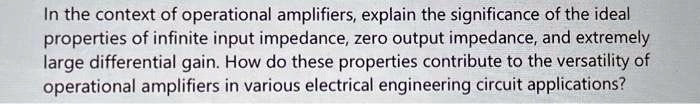 In the context of operational amplifiers, explain the significance of the ideal properties of infinite input impedance, zero output impedance, and extremely large differential gain. How do these properties contribute to the versatility of operational amplifiers in various electrical engineering circuit applications?